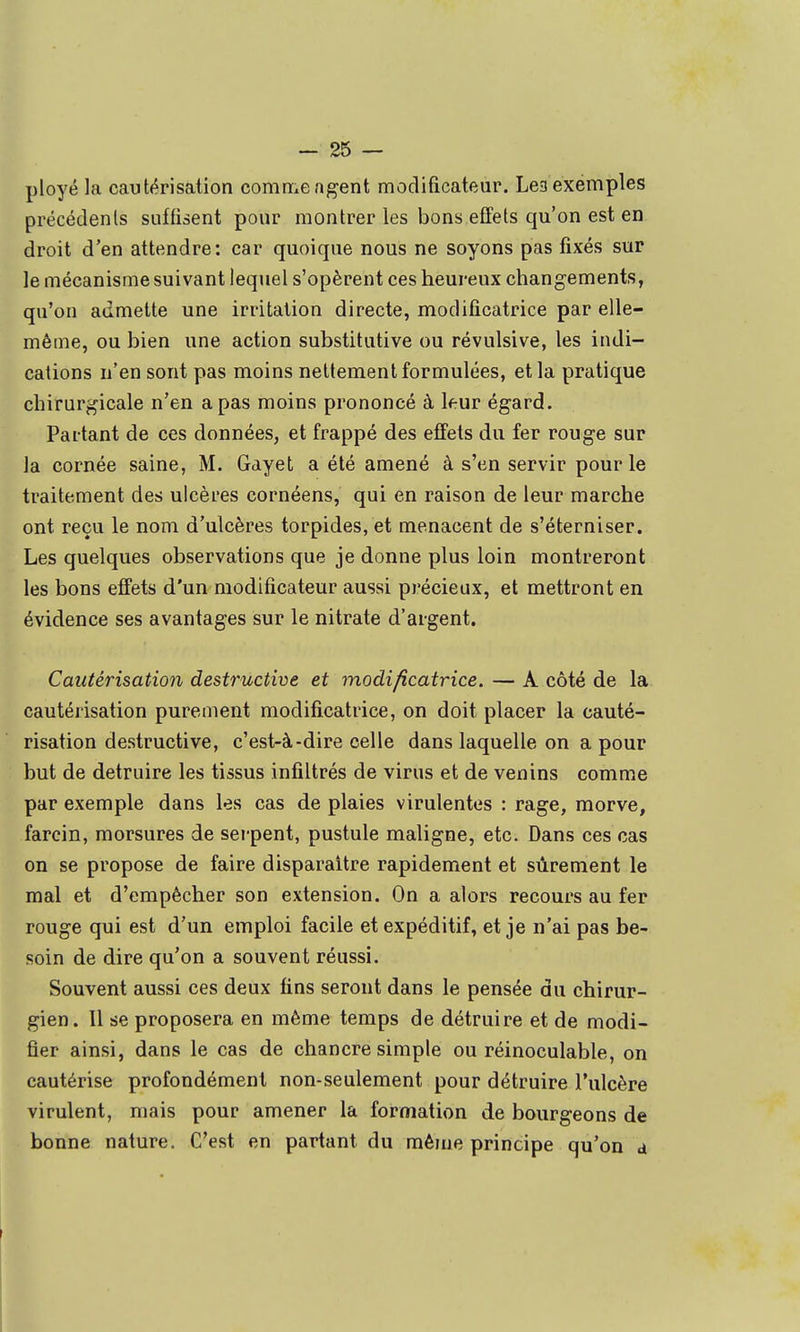 — 25 —

ployé la cautérisation comme agent modificateur. Les exemples précédents suffisent pour montrer les bons effets qu'on est en droit d'en attendre: car quoique nous ne soyons pas fixés sur le mécanisme suivant lequel s'opèrent ces heureux changements, qu'on admette une irritation directe, modificatrice par elle-même, ou bien une action substitutive ou révulsive, les indications n'en sont pas moins nettement formulées, et la pratique chirurgicale n'en a pas moins prononcé à leur égard.

Partant de ces données, et frappé des effets du fer rouge sur la cornée saine, M. Gayet a été amené à s'en servir pour le traitement des ulcères cornéens, qui en raison de leur marche ont reçu le nom d'ulcères torpides, et menacent de s'éterniser. Les quelques observations que je donne plus loin montreront les bons effets d'un modificateur aussi précieux, et mettront en évidence ses avantages sur le nitrate d'argent.

Cautérisation destructive et modificatrice. — A côté de la cautérisation purement modificatrice, on doit placer la cautérisation destructive, c'est-à-dire celle dans laquelle on a pour but de detruire les tissus infiltrés de virus et de venins comme par exemple dans les cas de plaies virulentes : rage, morve, farcin, morsures de serpent, pustule maligne, etc. Dans ces cas on se propose de faire disparaître rapidement et sûrement le mal et d'empêcher son extension. On a alors recours au fer rouge qui est d'un emploi facile et expéditif, et je n'ai pas besoin de dire qu'on a souvent réussi.

Souvent aussi ces deux fins seront dans le pensée du chirurgien. Il se proposera en même temps de détruire et de modifier ainsi, dans le cas de chancre simple ou réinoculable, on cautérise profondément non-seulement pour détruire l'ulcère virulent, mais pour amener la formation de bourgeons de bonne nature. C'est en partant du même principe qu'on a